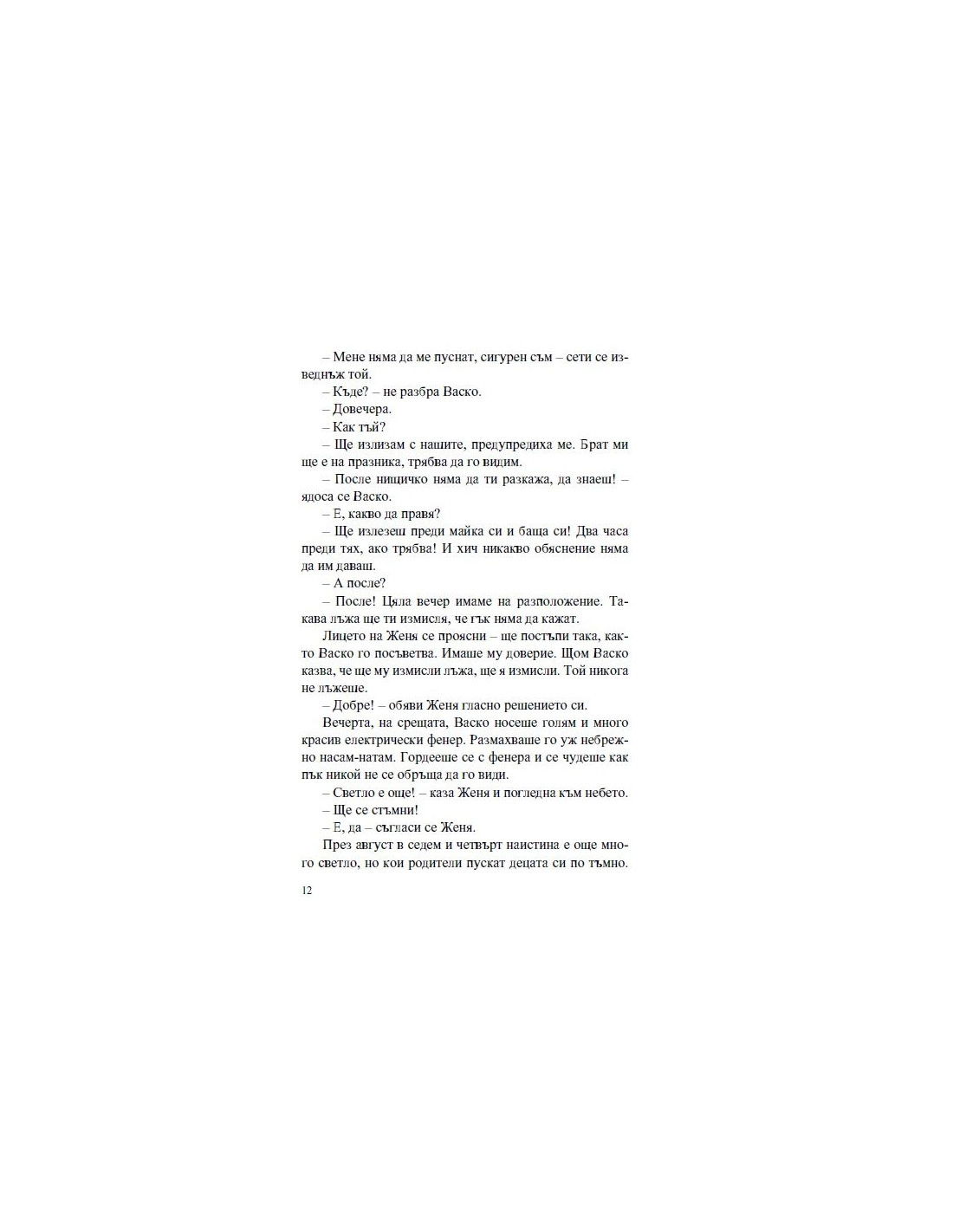 – Мене няма да ме пуснат, сигурен съм – сети се изведнъж той.

– Къде? – не разбра Васко.

– Довечера.

– Как тъй?

– Ще излизам с нашите, предупредиха ме. Брат ми ще е на празника, трябва да го видим.

– После нищичко няма да ти разкажа, да знаеш! – ядоса се Васко.

– Е, какво да правя?

– Ще излезеш преди майка си и баща си! Два часа преди тях, ако трябва! И хич никакво обяснение няма да им даваш.

– А после?

– После! Цяла вечер имаме на разположение. Такава лъжа ще ти измисля, че гък няма да кажат.

Лицето на Женя се проясни – ще постъпи така, както Васко го посъветва. Имаше му доверие. Щом Васко казва, че ще му измисли лъжа, ще я измисли. Той никога не лъжеше.

– Добре! – обяви Женя гласно решението си.

Вечерта, на срещата, Васко носеше голям и много красив електрически фенер. Размахваше го уж небрежно насам-натам. Гордееше се с фенера и се чудеше как пък никой не се обръща да го види.

– Светло е още! – каза Женя и погледна към небето.

– Ще се стъмни!

– Е, да – съгласи се Женя.

През август в седем и четвърт наистина е още много светло, но кои родители пускат децата си по тъмно.

12